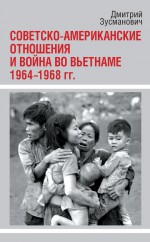 Дмитрий Зусманович

СОВЕТСКО-АМЕРИКАНСКИЕ ОТНОШЕНИЯ И ВОЙНА ВО ВЬЕТНАМЕ 1964–1968 гг.